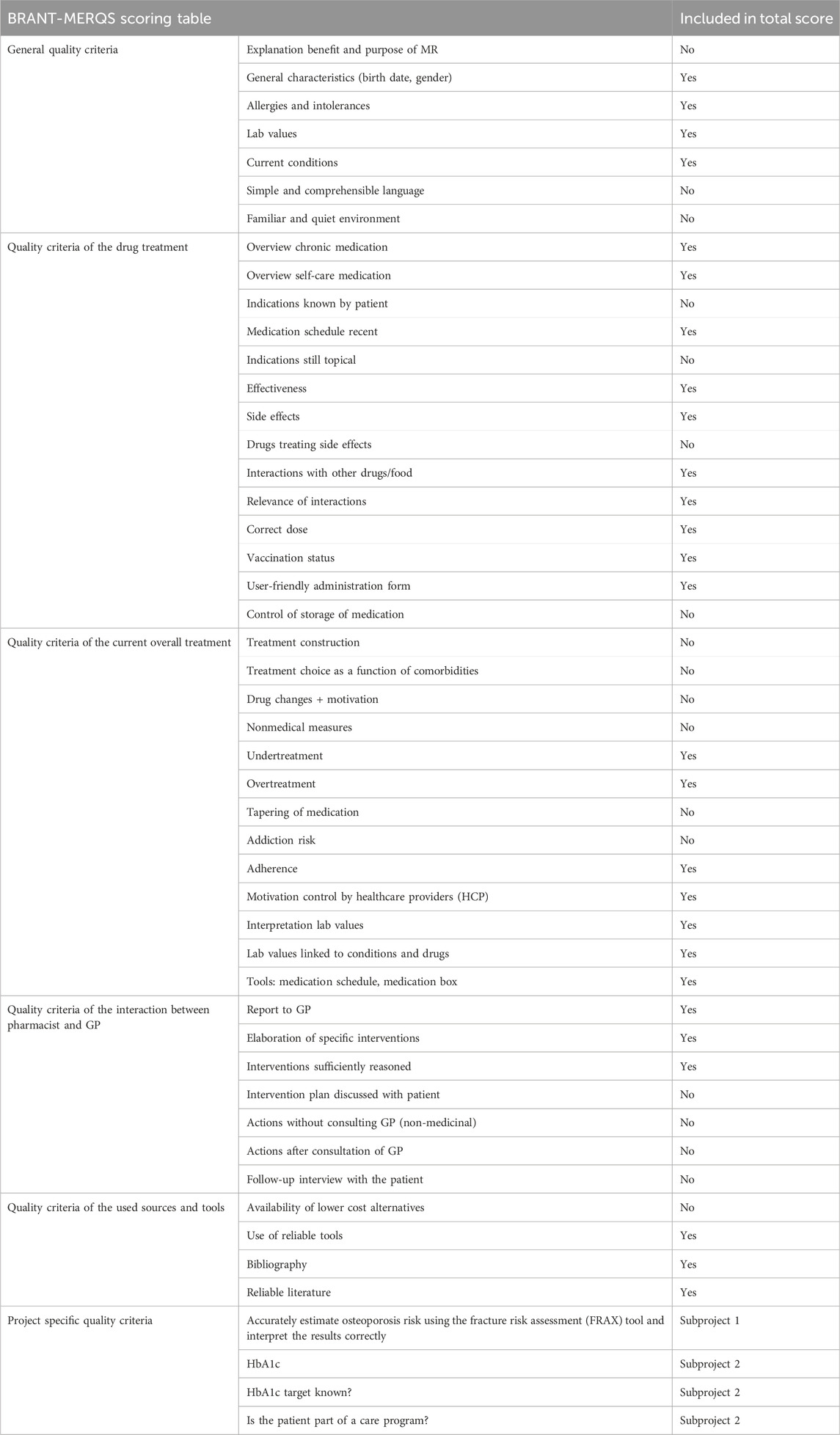 | BRANT-MERQS scoring table | | Included in total score |
|---|---|---|
| General quality criteria | Explanation benefit and purpose of MR | No |
| | General characteristics (birth date, gender) | Yes |
| | Allergies and intolerances | Yes |
| | Lab values | Yes |
| | Current conditions | Yes |
| | Simple and comprehensible language | No |
| | Familiar and quiet environment | No |
| Quality criteria of the drug treatment | Overview chronic medication | Yes |
| | Overview self-care medication | Yes |
| | Indications known by patient | No |
| | Medication schedule recent | Yes |
| | Indications still topical | No |
| | Effectiveness | Yes |
| | Side effects | Yes |
| | Drugs treating side effects | No |
| | Interactions with other drugs/food | Yes |
| | Relevance of interactions | Yes |
| | Correct dose | Yes |
| | Vaccination status | Yes |
| | User-friendly administration form | Yes |
| | Control of storage of medication | No |
| Quality criteria of the current overall treatment | Treatment construction | No |
| | Treatment choice as a function of comorbidities | No |
| | Drug changes + motivation | No |
| | Nonmedical measures | No |
| | Undertreatment | Yes |
| | Overtreatment | Yes |
| | Tapering of medication | No |
| | Addiction risk | No |
| | Adherence | Yes |
| | Motivation control by healthcare providers (HCP) | Yes |
| | Interpretation lab values | Yes |
| | Lab values linked to conditions and drugs | Yes |
| | Tools: medication schedule, medication box | Yes |
| Quality criteria of the interaction between pharmacist and GP | Report to GP | Yes |
| | Elaboration of specific interventions | Yes |
| | Interventions sufficiently reasoned | Yes |
| | Intervention plan discussed with patient | No |
| | Actions without consulting GP (non-medicinal) | No |
| | Actions after consultation of GP | No |
| | Follow-up interview with the patient | No |
| Quality criteria of the used sources and tools | Availability of lower cost alternatives | No |
| | Use of reliable tools | Yes |
| | Bibliography | Yes |
| | Reliable literature | Yes |
| Project specific quality criteria | Accurately estimate osteoporosis risk using the fracture risk assessment (FRAX) tool and interpret the results correctly | Subproject 1 |
| | HbA1c | Subproject 2 |
| | HbA1c target known? | Subproject 2 |
| | Is the patient part of a care program? | Subproject 2 |